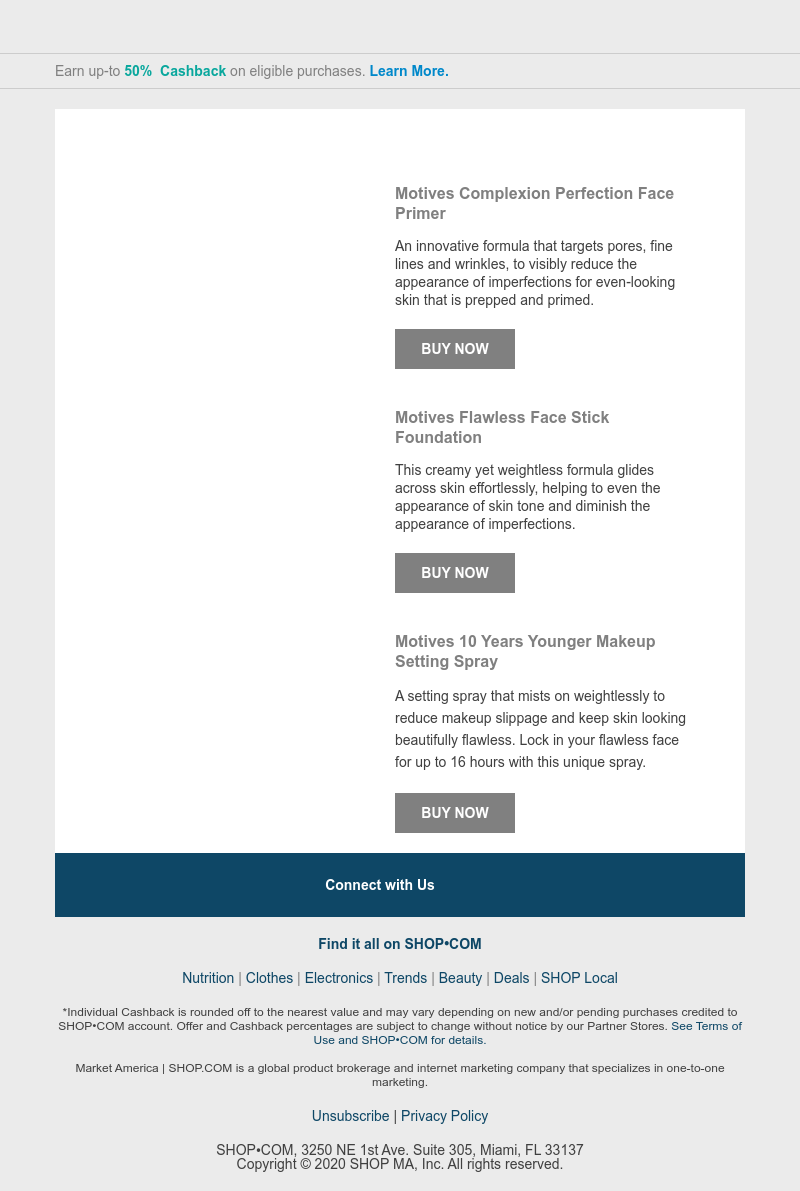 Earn up-to 50% Cashback on eligible purchases. Learn More.

Motives Complexion Perfection Face Primer

An innovative formula that targets pores, fine lines and wrinkles, to visibly reduce the appearance of imperfections for even-looking skin that is prepped and primed.

BUY NOW

Motives Flawless Face Stick Foundation

This creamy yet weightless formula glides across skin effortlessly, helping to even the appearance of skin tone and diminish the appearance of imperfections.

BUY NOW

Motives 10 Years Younger Makeup Setting Spray

A setting spray that mists on weightlessly to reduce makeup slippage and keep skin looking beautifully flawless. Lock in your flawless face for up to 16 hours with this unique spray.

BUY NOW

Connect with Us

Find it all on SHOP•COM

Nutrition | Clothes | Electronics | Trends | Beauty | Deals | SHOP Local

*Individual Cashback is rounded off to the nearest value and may vary depending on new and/or pending purchases credited to SHOP•COM account. Offer and Cashback percentages are subject to change without notice by our Partner Stores. See Terms of Use and SHOP•COM for details.

Market America | SHOP.COM is a global product brokerage and internet marketing company that specializes in one-to-one marketing.

Unsubscribe | Privacy Policy

SHOP•COM, 3250 NE 1st Ave. Suite 305, Miami, FL 33137
Copyright © 2020 SHOP MA, Inc. All rights reserved.